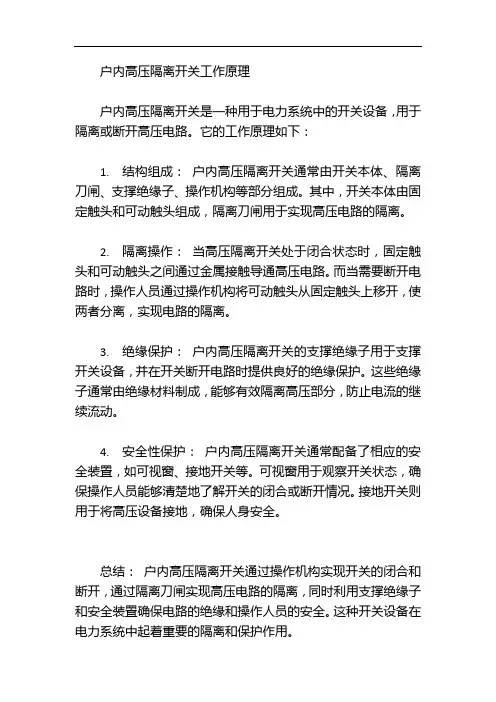 户内高压隔离开关工作原理

户内高压隔离开关是一种用于电力系统中的开关设备，用于隔离或断开高压电路。它的工作原理如下：

1. 结构组成： 户内高压隔离开关通常由开关本体、隔离刀闸、支撑绝缘子、操作机构等部分组成。其中，开关本体由固定触头和可动触头组成，隔离刀闸用于实现高压电路的隔离。

2. 隔离操作： 当高压隔离开关处于闭合状态时，固定触头和可动触头之间通过金属接触导通高压电路。而当需要断开电路时，操作人员通过操作机构将可动触头从固定触头上移开，使两者分离，实现电路的隔离。

3. 绝缘保护： 户内高压隔离开关的支撑绝缘子用于支撑开关设备，并在开关断开电路时提供良好的绝缘保护。这些绝缘子通常由绝缘材料制成，能够有效隔离高压部分，防止电流的继续流动。

4. 安全性保护： 户内高压隔离开关通常配备了相应的安全装置，如可视窗、接地开关等。可视窗用于观察开关状态，确保操作人员能够清楚地了解开关的闭合或断开情况。接地开关则用于将高压设备接地，确保人身安全。

总结： 户内高压隔离开关通过操作机构实现开关的闭合和断开，通过隔离刀闸实现高压电路的隔离，同时利用支撑绝缘子和安全装置确保电路的绝缘和操作人员的安全。这种开关设备在电力系统中起着重要的隔离和保护作用。